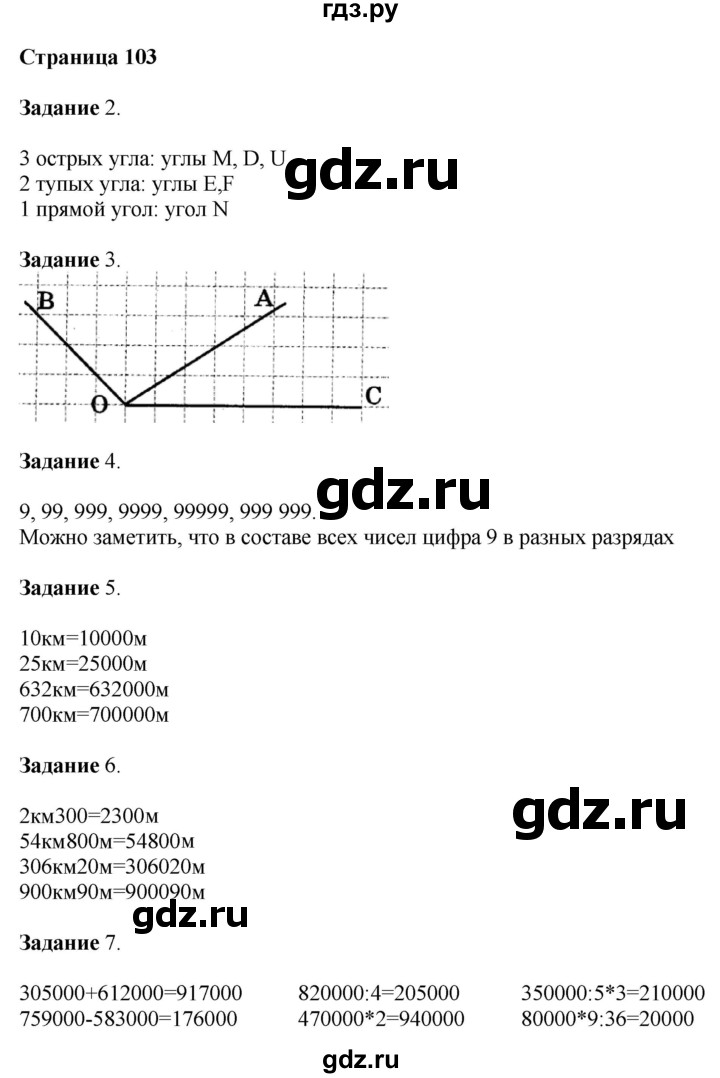 гдз.ру

Страница 103

Задание 2.

3 острых угла: углы M, D, U
2 тупых угла: углы E,F
1 прямой угол: угол N

gdz.ru

Задание 3.

B A O C

Задание 4.

9, 99, 999, 9999, 99999, 999 999.
Можно заметить, что в составе всех чисел цифра 9 в разных разрядах

gdz.ru

Задание 5.

10км=10000м
25км=25000м
632км=632000м
700км=700000м

Задание 6.

2км300=2300м
54км800м=54800м
306км20м=306020м
900км90м=900090м

gdz.ru

gdz.ru

Задание 7.

305000+612000=917000
759000-583000=176000

820000:4=205000
470000*2=940000

350000:5*3=210000
80000*9:36=20000

gdz.ru